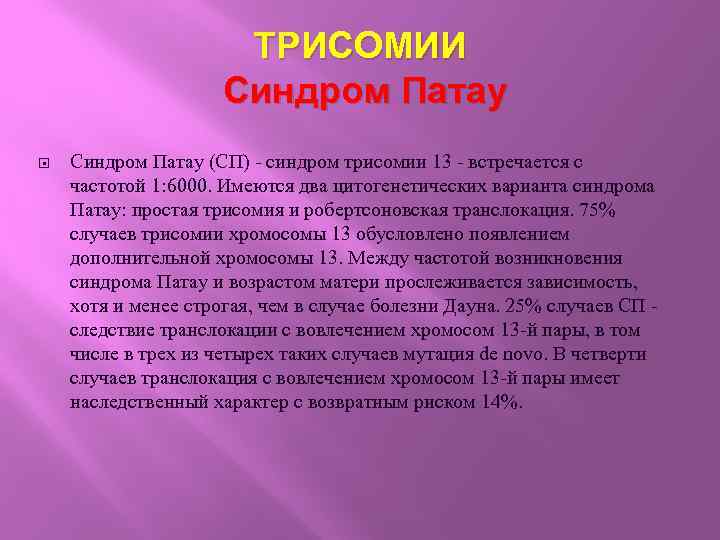 ТРИСОМИИ
Синдром Патау

Синдром Патау (СП) - синдром трисомии 13 - встречается с частотой 1:6000. Имеются два цитогенетических варианта синдрома Патау: простая трисомия и робертсоновская транслокация. 75% случаев трисомии хромосомы 13 обусловлено появлением дополнительной хромосомы 13. Между частотой возникновения синдрома Патау и возрастом матери прослеживается зависимость, хотя и менее строгая, чем в случае болезни Дауна. 25% случаев СП - следствие транслокации с вовлечением хромосом 13-й пары, в том числе в трех из четырех таких случаев мутация de novo. В четверти случаев транслокация с вовлечением хромосом 13-й пары имеет наследственный характер с возвратным риском 14%.